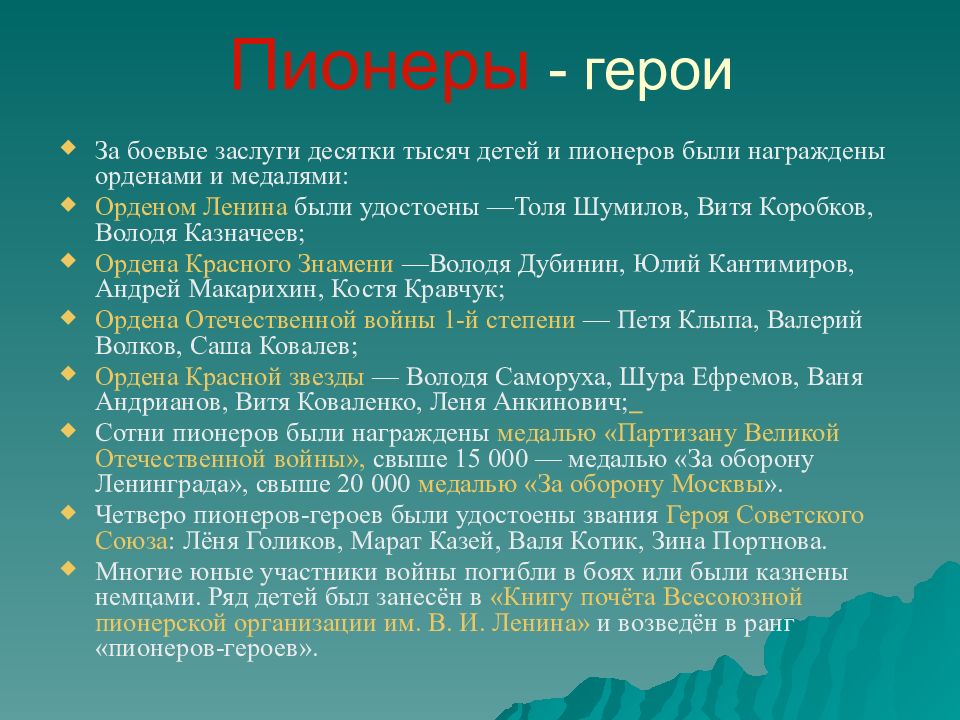 Пионеры - герои

За боевые заслуги десятки тысяч детей и пионеров были награждены орденами и медалями:

Орденом Ленина были удостоены —Толя Шумилов, Витя Коробков, Володя Казначеев;

Ордена Красного Знамени —Володя Дубинин, Юлий Кантимиров, Андрей Макарихин, Костя Кравчук;

Ордена Отечественной войны 1-й степени — Петя Клыпа, Валерий Волков, Саша Ковалев;

Ордена Красной звезды — Володя Саморуха, Шура Ефремов, Ваня Андрианов, Витя Коваленко, Леня Анкинович;

Сотни пионеров были награждены медалью «Партизану Великой Отечественной войны», свыше 15 000 — медалью «За оборону Ленинграда», свыше 20 000 медалью «За оборону Москвы».

Четверо пионеров-героев были удостоены звания Героя Советского Союза: Лёня Голиков, Марат Казей, Валя Котик, Зина Портнова.

Многие юные участники войны погибли в боях или были казнены немцами. Ряд детей был занесён в «Книгу почёта Всесоюзной пионерской организации им. В. И. Ленина» и возведён в ранг «пионеров-героев».